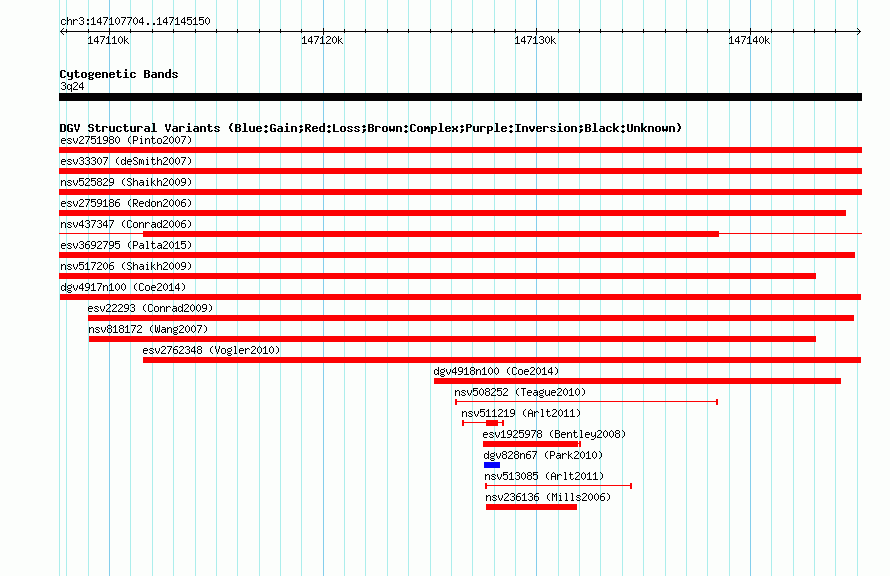 chr3:147107704..147145150

147110k

147120k

147130k

147140k

Cytogenetic Bands

3q24

DGV Structural Variants (Blue:Gain;Red:Loss;Brown:Complex;Purple:Inversion;Black:Unknown)

esv2751980 (Pinto2007)

esv33307 (deSmith2007)

nsv525829 (Shaikh2009)

esv2759186 (Redon2006)

nsv437347 (Conrad2006)

esv3692795 (Palta2015)

nsv517206 (Shaikh2009)

dgv4917n100 (Coe2014)

esv22293 (Conrad2009)

nsv818172 (Wang2007)

esv2762348 (Vogler2010)

dgv4918n100 (Coe2014)

nsv508252 (Teague2010)

nsv511219 (Arlt2011)

esv1925978 (Bentley2008)

dgv828n67 (Park2010)

nsv513085 (Arlt2011)

nsv236136 (Mills2006)